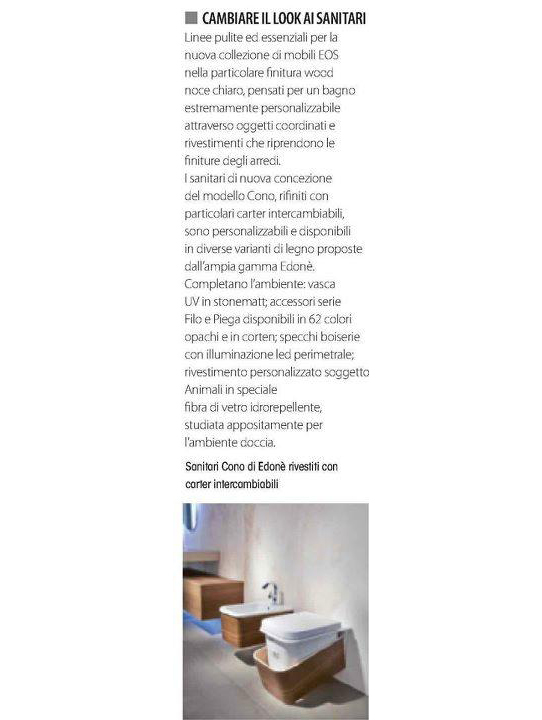 CAMBIARE IL LOOK AI SANITARI

Linee pulite ed essenziali per la nuova collezione di mobili EOS nella particolare finitura wood noce chiaro, pensati per un bagno estremamente personalizzabile attraverso oggetti coordinati e rivestimenti che riprendono le finiture degli arredi.
I sanitari di nuova concezione del modello Cono, rifiniti con particolari carter intercambiabili, sono personalizzabili e disponibili in diverse varianti di legno proposte dall'ampia gamma Edonè.
Completano l'ambiente: vasca UV in stonematt; accessori serie Filo e Piega disponibili in 62 colori opachi e in corten; specchi boiserie con illuminazione led perimetrale; rivestimento personalizzato soggetto Animali in speciale fibra di vetro idrorepellente, studiata appositamente per l'ambiente doccia.

Sanitari Cono di Edonè rivestiti con carter intercambiabili